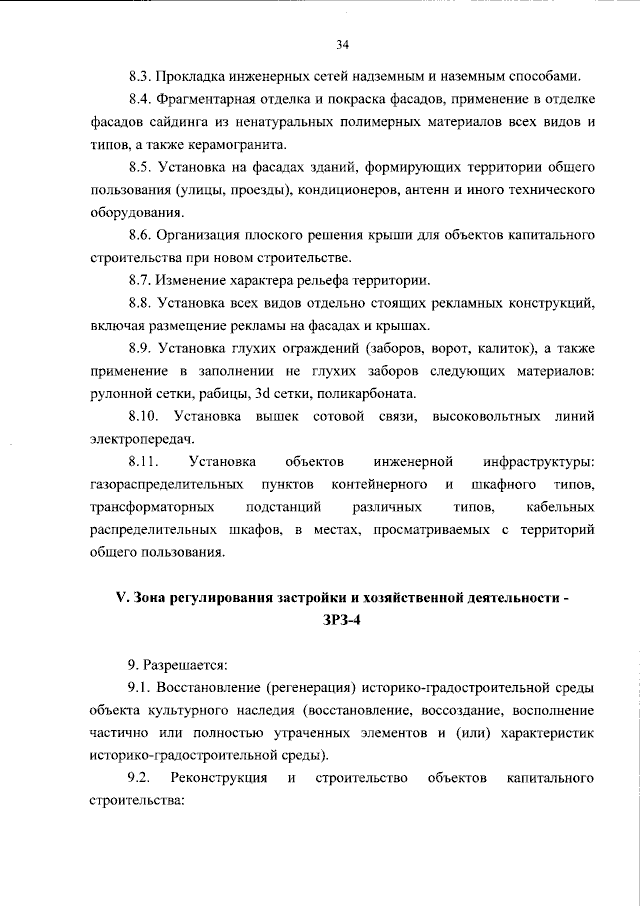 34

8.3. Прокладка инженерных сетей надземным и наземным способами.

8.4. Фрагментарная отделка и покраска фасадов, применение в отделке фасадов сайдинга из ненатуральных полимерных материалов всех видов и типов, а также керамогранита.

8.5. Установка на фасадах зданий, формирующих территории общего пользования (улицы, проезды), кондиционеров, антенн и иного технического оборудования.

8.6. Организация плоского решения крыши для объектов капитального строительства при новом строительстве.

8.7. Изменение характера рельефа территории.

8.8. Установка всех видов отдельно стоящих рекламных конструкций, включая размещение рекламы на фасадах и крышах.

8.9. Установка глухих ограждений (заборов, ворот, калиток), а также применение в заполнении не глухих заборов следующих материалов: рулонной сетки, рабицы, 3d сетки, поликарбоната.

8.10. Установка вышек сотовой связи, высоковольтных линий электропередач.

8.11. Установка объектов инженерной инфраструктуры: газораспределительных пунктов контейнерного и шкафного типов, трансформаторных подстанций различных типов, кабельных распределительных шкафов, в местах, просматриваемых с территорий общего пользования.

V. Зона регулирования застройки и хозяйственной деятельности - ЗРЗ-4

9. Разрешается:

9.1. Восстановление (регенерация) историко-градостроительной среды объекта культурного наследия (восстановление, воссоздание, восполнение частично или полностью утраченных элементов и (или) характеристик историко-градостроительной среды).

9.2. Реконструкция и строительство объектов капитального строительства: